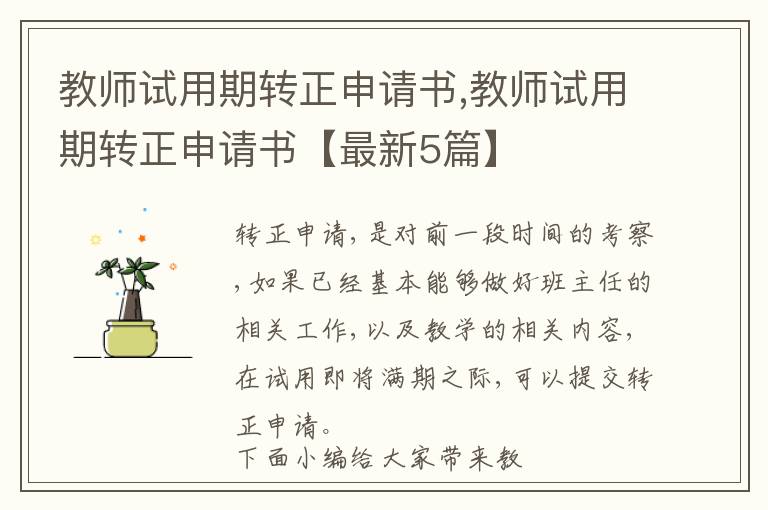 教师试用期转正申请书,教师试用期转正申请书【最新5篇】

转正申请，是对前一段时间的考察，如果已经基本能够做好班主任的相关工作，以及教学的相关内容，在试用即将满期之际，可以提交转正申请。
下面小编给大家带来教